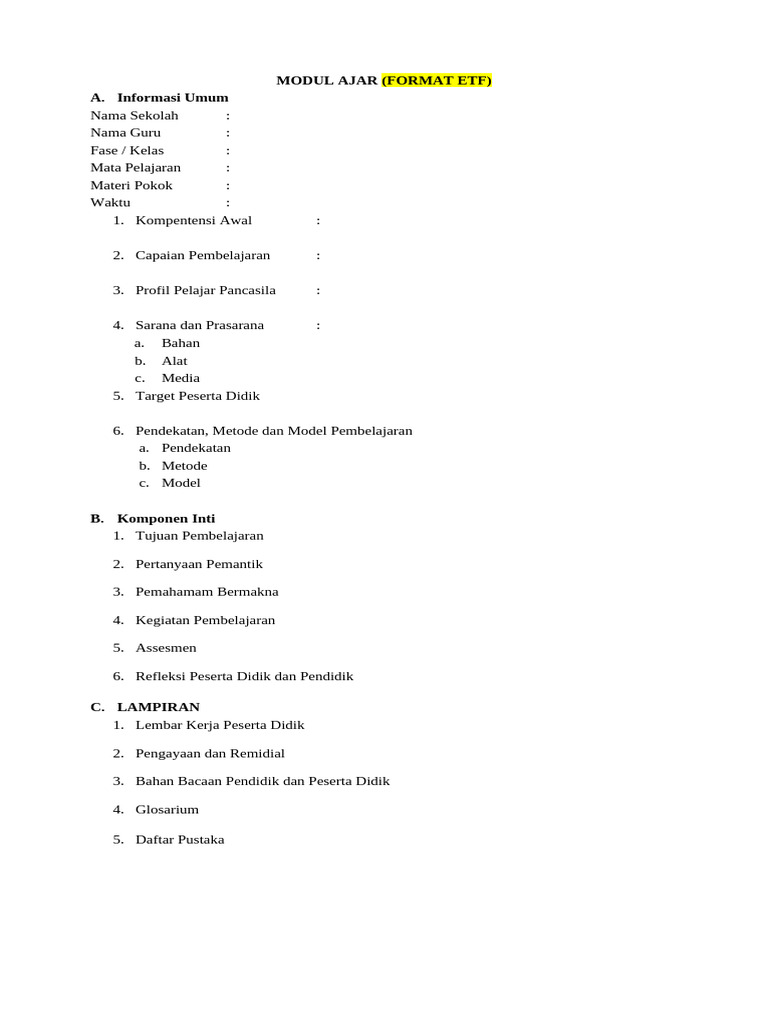 MODUL AJAR (FORMAT ETF)

A. Informasi Umum

Nama Sekolah :
Nama Guru :
Fase / Kelas :
Mata Pelajaran :
Materi Pokok :
Waktu :

1. Kompentensi Awal :

2. Capaian Pembelajaran :

3. Profil Pelajar Pancasila :

4. Sarana dan Prasarana :
a. Bahan
b. Alat
c. Media

5. Target Peserta Didik

6. Pendekatan, Metode dan Model Pembelajaran
a. Pendekatan
b. Metode
c. Model

B. Komponen Inti

1. Tujuan Pembelajaran

2. Pertanyaan Pemantik

3. Pemahamam Bermakna

4. Kegiatan Pembelajaran

5. Assesmen

6. Refleksi Peserta Didik dan Pendidik

C. LAMPIRAN

1. Lembar Kerja Peserta Didik

2. Pengayaan dan Remidial

3. Bahan Bacaan Pendidik dan Peserta Didik

4. Glosarium

5. Daftar Pustaka